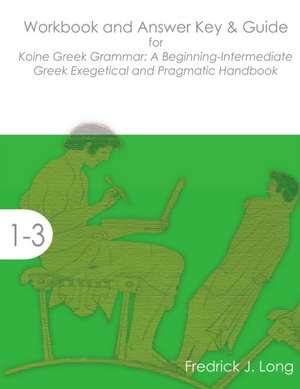 Workbook and Answer Key & Guide
for
Koine Greek Grammar: A Beginning-Intermediate Greek Exegetical and Pragmatic Handbook

1-3

Fredrick J. Long